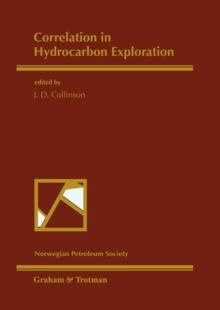 Correlation in Hydrocarbon Exploration

edited by
J. D. Collinson

Norwegian Petroleum Society

Graham & Trotman